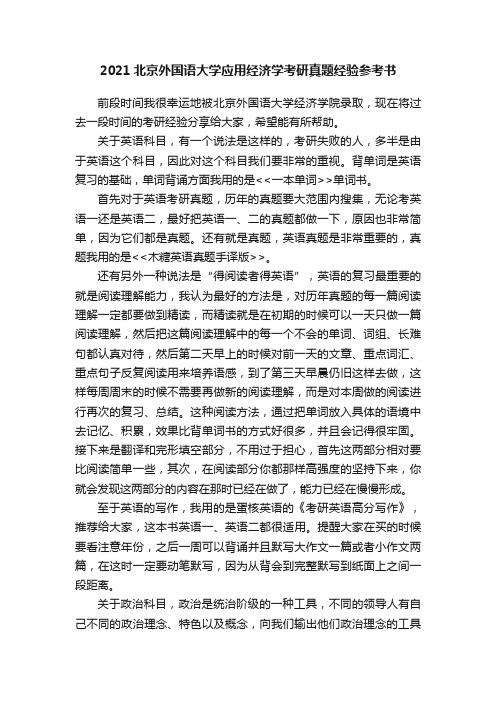 2021 北京外国语大学应用经济学考研真题经验参考书

前段时间我很幸运地被北京外国语大学经济学院录取，现在将过去一段时间的考研经验分享给大家，希望能有所帮助。

关于英语科目，有一个说法是这样的，考研失败的人，多半是由于英语这个科目，因此对这个科目我们要非常的重视。背单词是英语复习的基础，单词背诵方面我用的是<<一本单词>>单词书。

首先对于英语考研真题，历年的真题要大范围内搜集，无论考英语一还是英语二，最好把英语一、二的真题都做一下，原因也非常简单，因为它们都是真题。还有就是真题，英语真题是非常重要的，真题我用的是<<木糖英语真题手译版>>。

还有另外一种说法是“得阅读者得英语”，英语的复习最重要的就是阅读理解能力，我认为最好的方法是，对历年真题的每一篇阅读理解一定都要做到精读，而精读就是在初期的时候可以一天只做一篇阅读理解，然后把这篇阅读理解中的每一个不会的单词、词组、长难句都认真对待，然后第二天早上的时候对前一天的文章、重点词汇、重点句子反复阅读用来培养语感，到了第三天早晨仍旧这样去做，这样每周周末的时候不需要再做新的阅读理解，而是对本周做的阅读进行再次的复习、总结。这种阅读方法，通过把单词放入具体的语境中去记忆、积累，效果比背单词书的方式好很多，并且会记得很牢固。接下来是翻译和完形填空部分，不用过于担心，首先这两部分相对要比阅读简单一些，其次，在阅读部分你都那样高强度的坚持下来，你就会发现这两部分的内容在那时已经在做了，能力已经在慢慢形成。

至于英语的写作，我用的是蛋核英语的《考研英语高分写作》，推荐给大家，这本书英语一、英语二都很适用。提醒大家在买的时候要看注意年份，之后一周可以背诵并且默写大作文一篇或者小作文两篇，在这时一定要动笔默写，因为从背会到完整默写到纸面上之间一段距离。

关于政治科目，政治是统治阶级的一种工具，不同的领导人有自己不同的政治理念、特色以及概念，向我们输出他们政治理念的工具